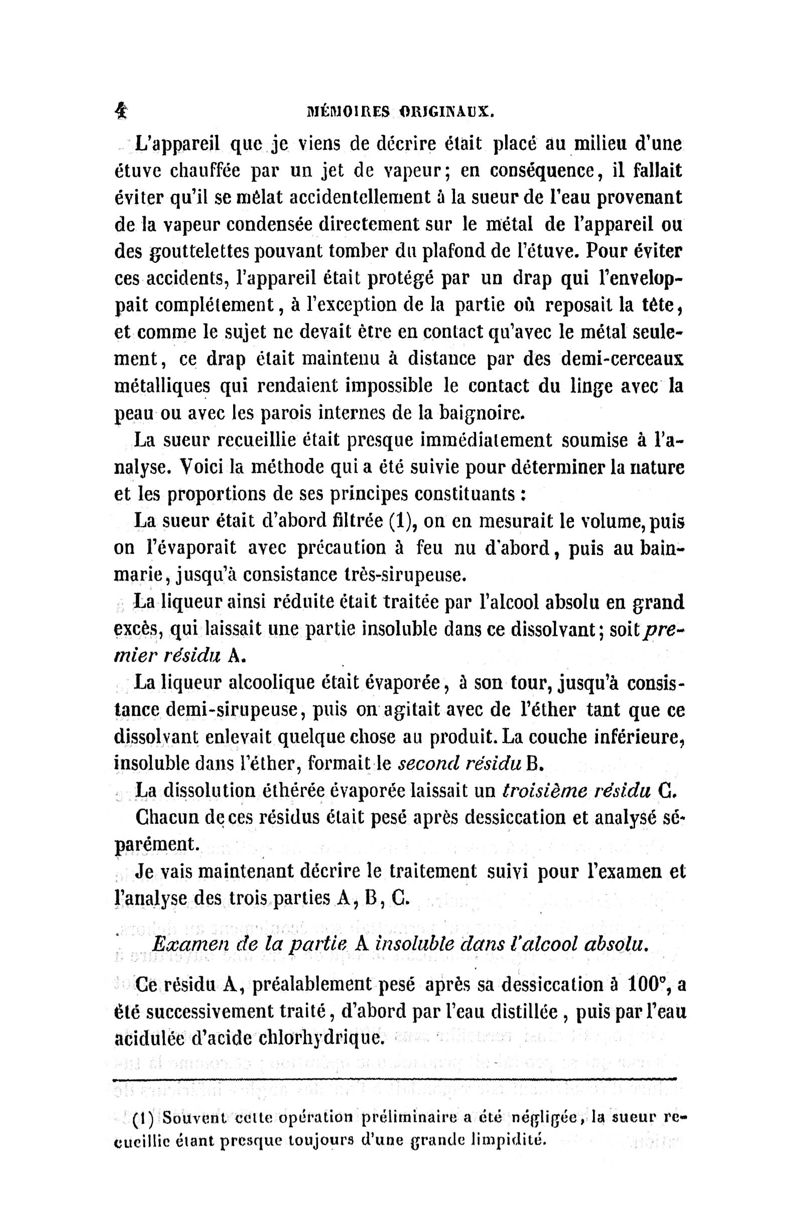 4 MÉMOIRES ORIGINAUX.

L'appareil que je viens de décrire était placé au milieu d'une étuve chauffée par un jet de vapeur; en conséquence, il fallait éviter qu'il se mêlat accidentellement à la sueur de l'eau provenant de la vapeur condensée directement sur le métal de l'appareil ou des gouttelettes pouvant tomber du plafond de l'étuve. Pour éviter ces accidents, l'appareil était protégé par un drap qui l'enveloppait complétement, à l'exception de la partie où reposait la tête, et comme le sujet ne devait être en contact qu'avec le métal seulement, ce drap était maintenu à distance par des demi-cerceaux métalliques qui rendaient impossible le contact du linge avec la peau ou avec les parois internes de la baignoire.

La sueur recueillie était presque immédiatement soumise à l'analyse. Voici la méthode qui a été suivie pour déterminer la nature et les proportions de ses principes constituants :

La sueur était d'abord filtrée (1), on en mesurait le volume, puis on l'évaporait avec précaution à feu nu d'abord, puis au bain-marie, jusqu'à consistance très-sirupeuse.

La liqueur ainsi réduite était traitée par l'alcool absolu en grand excès, qui laissait une partie insoluble dans ce dissolvant; soit premier résidu A.

La liqueur alcoolique était évaporée, à son tour, jusqu'à consistance demi-sirupeuse, puis on agitait avec de l'éther tant que ce dissolvant enlevait quelque chose au produit. La couche inférieure, insoluble dans l'éther, formait le second résidu B.

La dissolution éthérée évaporée laissait un troisième résidu C.

Chacun de ces résidus était pesé après dessiccation et analysé séparément.

Je vais maintenant décrire le traitement suivi pour l'examen et l'analyse des trois parties A, B, C.

Examen de la partie A insoluble dans l'alcool absolu.

Ce résidu A, préalablement pesé après sa dessiccation à 100°, a été successivement traité, d'abord par l'eau distillée, puis par l'eau acidulée d'acide chlorhydrique.

(1) Souvent cette opération préliminaire a été négligée, la sueur recueillie étant presque toujours d'une grande limpidité.